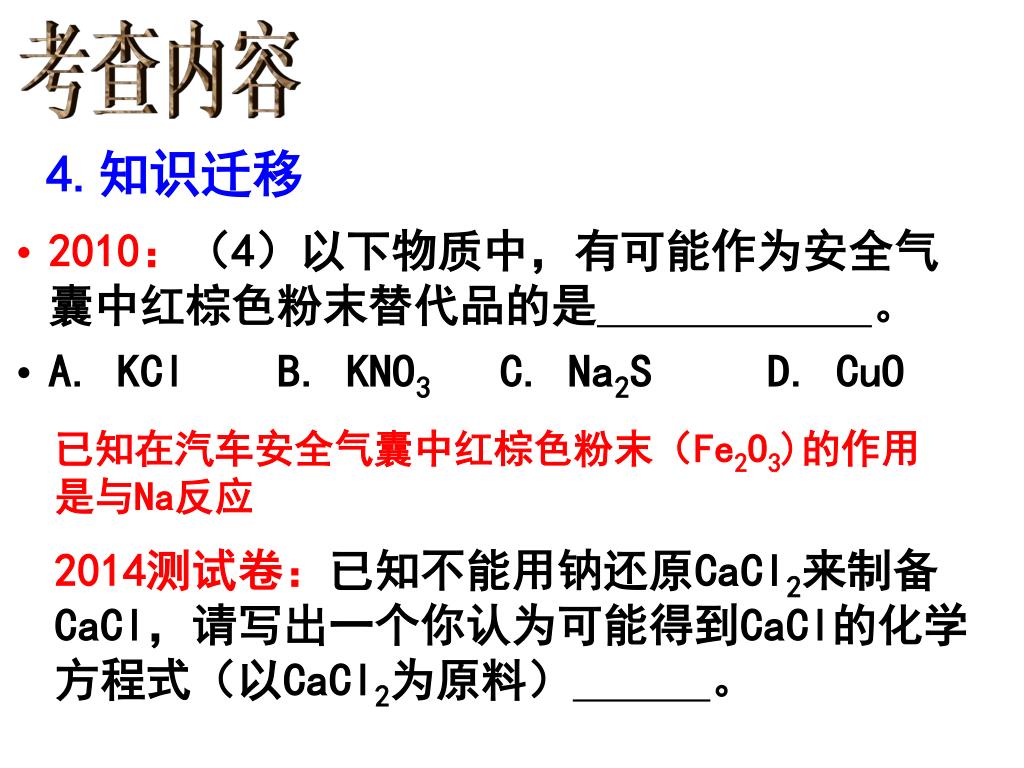 考查内容

4.知识迁移

• 2010：（4）以下物质中，有可能作为安全气囊中红棕色粉末替代品的是____________。

• A. KCl  B. $KNO_3$  C. $Na_2S$  D. CuO

已知在汽车安全气囊中红棕色粉末（$Fe_2O_3$)的作用是与Na反应

2014测试卷：已知不能用钠还原$CaCl_2$来制备CaCl，请写出一个你认为可能得到CaCl的化学方程式（以$CaCl_2$为原料）______。